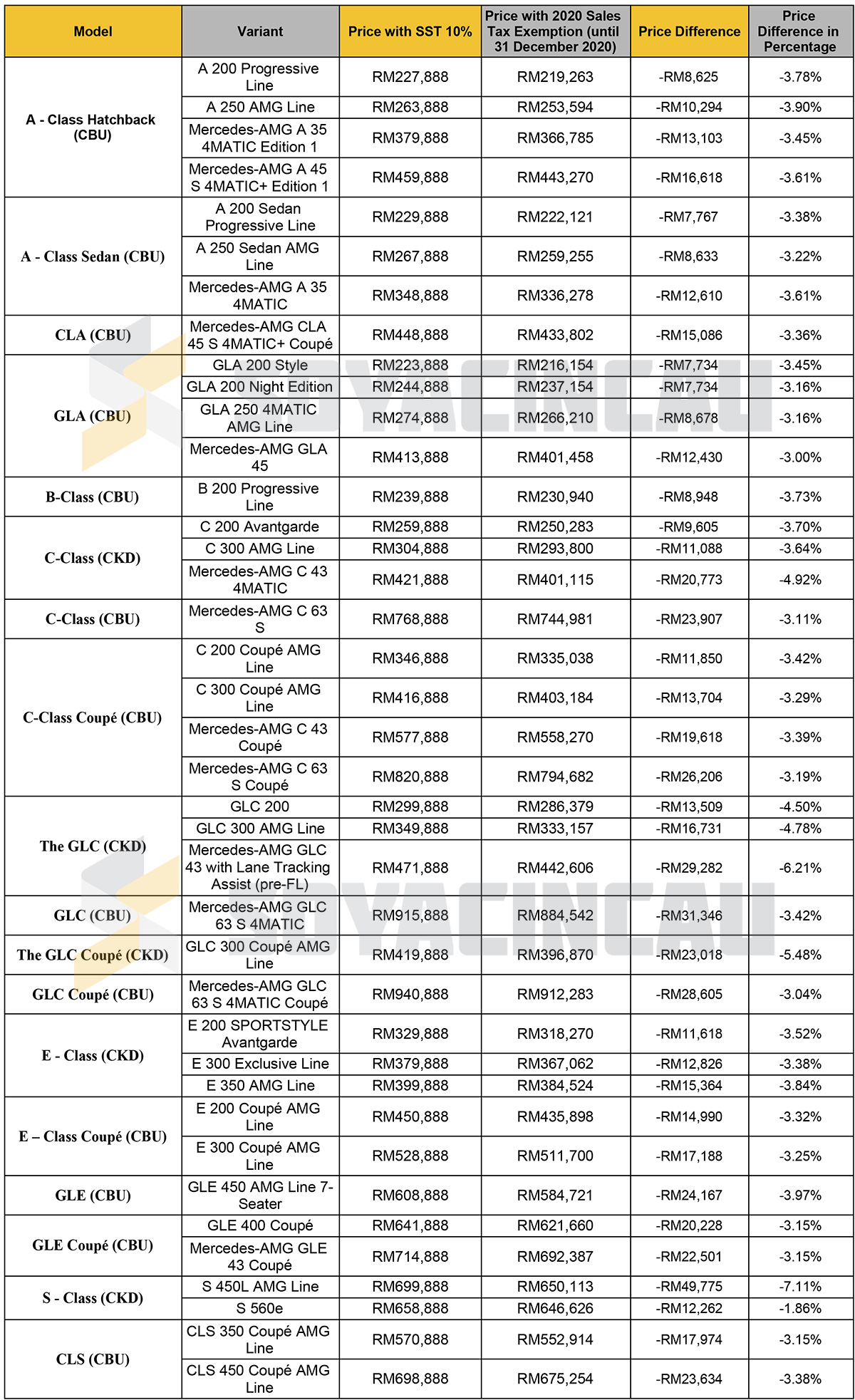 | Model | Variant | Price with SST 10% | Price with 2020 Sales Tax Exemption (until 31 December 2020) | Price Difference | Price Difference in Percentage |
|---|---|---|---|---|---|
| A - Class Hatchback (CBU) | A 200 Progressive Line | RM227,888 | RM219,263 | -RM8,625 | -3.78% |
| | A 250 AMG Line | RM263,888 | RM253,594 | -RM10,294 | -3.90% |
| | Mercedes-AMG A 35 4MATIC Edition 1 | RM379,888 | RM366,785 | -RM13,103 | -3.45% |
| | Mercedes-AMG A 45 S 4MATIC+ Edition 1 | RM459,888 | RM443,270 | -RM16,618 | -3.61% |
| A - Class Sedan (CBU) | A 200 Sedan Progressive Line | RM229,888 | RM222,121 | -RM7,767 | -3.38% |
| | A 250 Sedan AMG Line | RM267,888 | RM259,255 | -RM8,633 | -3.22% |
| | Mercedes-AMG A 35 4MATIC | RM348,888 | RM336,278 | -RM12,610 | -3.61% |
| CLA (CBU) | Mercedes-AMG CLA 45 S 4MATIC+ Coupé | RM448,888 | RM433,802 | -RM15,086 | -3.36% |
| GLA (CBU) | GLA 200 Style | RM223,888 | RM216,154 | -RM7,734 | -3.45% |
| | GLA 200 Night Edition | RM244,888 | RM237,154 | -RM7,734 | -3.16% |
| | GLA 250 4MATIC AMG Line | RM274,888 | RM266,210 | -RM8,678 | -3.16% |
| | Mercedes-AMG GLA 45 | RM413,888 | RM401,458 | -RM12,430 | -3.00% |
| B-Class (CBU) | B 200 Progressive Line | RM239,888 | RM230,940 | -RM8,948 | -3.73% |
| C-Class (CKD) | C 200 Avantgarde | RM259,888 | RM250,283 | -RM9,605 | -3.70% |
| | C 300 AMG Line | RM304,888 | RM293,800 | -RM11,088 | -3.64% |
| | Mercedes-AMG C 43 4MATIC | RM421,888 | RM401,115 | -RM20,773 | -4.92% |
| C-Class (CBU) | Mercedes-AMG C 63 S | RM768,888 | RM744,981 | -RM23,907 | -3.11% |
| C-Class Coupé (CBU) | C 200 Coupé AMG Line | RM346,888 | RM335,038 | -RM11,850 | -3.42% |
| | C 300 Coupé AMG Line | RM416,888 | RM403,184 | -RM13,704 | -3.29% |
| | Mercedes-AMG C 43 Coupé | RM577,888 | RM558,270 | -RM19,618 | -3.39% |
| | Mercedes-AMG C 63 S Coupé | RM820,888 | RM794,682 | -RM26,206 | -3.19% |
| The GLC (CKD) | GLC 200 | RM299,888 | RM286,379 | -RM13,509 | -4.50% |
| | GLC 300 AMG Line | RM349,888 | RM333,157 | -RM16,731 | -4.78% |
| | Mercedes-AMG GLC 43 with Lane Tracking Assist (pre-FL) | RM471,888 | RM442,606 | -RM29,282 | -6.21% |
| GLC (CBU) | Mercedes-AMG GLC 63 S 4MATIC | RM915,888 | RM884,542 | -RM31,346 | -3.42% |
| The GLC Coupé (CKD) | GLC 300 Coupé AMG Line | RM419,888 | RM396,870 | -RM23,018 | -5.48% |
| GLC Coupé (CBU) | Mercedes-AMG GLC 63 S 4MATIC Coupé | RM940,888 | RM912,283 | -RM28,605 | -3.04% |
| E - Class (CKD) | E 200 SPORTSTYLE Avantgarde | RM329,888 | RM318,270 | -RM11,618 | -3.52% |
| | E 300 Exclusive Line | RM379,888 | RM367,062 | -RM12,826 | -3.38% |
| | E 350 AMG Line | RM399,888 | RM384,524 | -RM15,364 | -3.84% |
| E – Class Coupé (CBU) | E 200 Coupé AMG Line | RM450,888 | RM435,898 | -RM14,990 | -3.32% |
| | E 300 Coupé AMG Line | RM528,888 | RM511,700 | -RM17,188 | -3.25% |
| GLE (CBU) | GLE 450 AMG Line 7-Seater | RM608,888 | RM584,721 | -RM24,167 | -3.97% |
| GLE Coupé (CBU) | GLE 400 Coupé | RM641,888 | RM621,660 | -RM20,228 | -3.15% |
| | Mercedes-AMG GLE 43 Coupé | RM714,888 | RM692,387 | -RM22,501 | -3.15% |
| S - Class (CKD) | S 450L AMG Line | RM699,888 | RM650,113 | -RM49,775 | -7.11% |
| | S 560e | RM658,888 | RM646,626 | -RM12,262 | -1.86% |
| CLS (CBU) | CLS 350 Coupé AMG Line | RM570,888 | RM552,914 | -RM17,974 | -3.15% |
| | CLS 450 Coupé AMG Line | RM698,888 | RM675,254 | -RM23,634 | -3.38% |

SOYACINCAU
SOYACINCAU